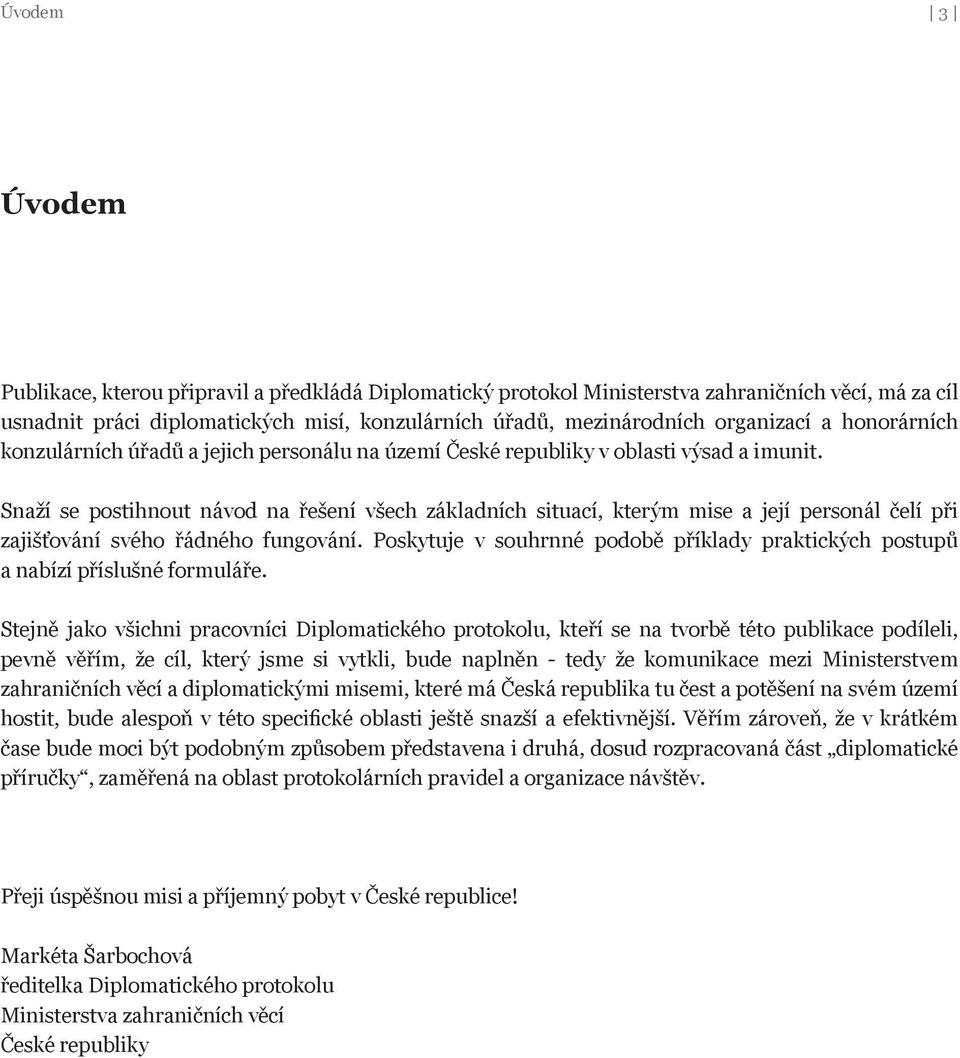 Úvodem

3

Úvodem

Publikace, kterou připravil a předkládá Diplomatický protokol Ministerstva zahraničních věcí, má za cíl usnadnit práci diplomatických misí, konzulárních úřadů, mezinárodních organizací a honorárních konzulárních úřadů a jejich personálu na území České republiky v oblasti výsad a imunit.

Snaží se postihnout návod na řešení všech základních situací, kterým mise a její personál čelí při zajišťování svého řádného fungování. Poskytuje v souhrnné podobě příklady praktických postupů a nabízí příslušné formuláře.

Stejně jako všichni pracovníci Diplomatického protokolu, kteří se na tvorbě této publikace podíleli, pevně věřím, že cíl, který jsme si vytkli, bude naplněn - tedy že komunikace mezi Ministerstvem zahraničních věcí a diplomatickými misemi, které má Česká republika tu čest a potěšení na svém území hostit, bude alespoň v této specifické oblasti ještě snazší a efektivnější. Věřím zároveň, že v krátkém čase bude moci být podobným způsobem představena i druhá, dosud rozpracovaná část „diplomatické příručky“, zaměřená na oblast protokolárních pravidel a organizace návštěv.

Přeji úspěšnou misi a příjemný pobyt v České republice!

Markéta Šarbochová
ředitelka Diplomatického protokolu
Ministerstva zahraničních věcí
České republiky